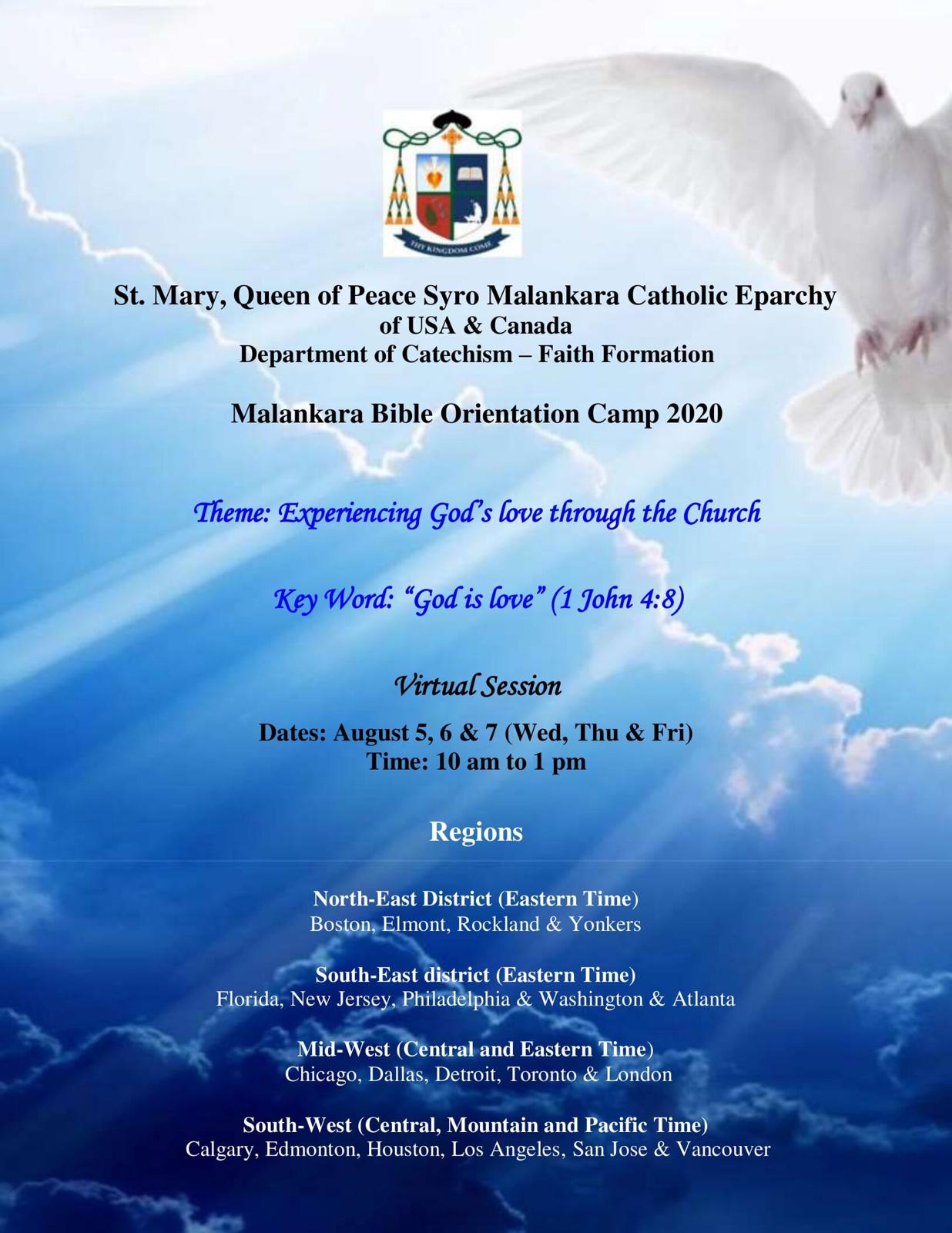 THY KINGDOM COME

St. Mary, Queen of Peace Syro Malankara Catholic Eparchy
of USA & Canada
Department of Catechism – Faith Formation

Malankara Bible Orientation Camp 2020

Theme: Experiencing God's love through the Church

Key Word: "God is love" (1 John 4:8)

Virtual Session

Dates: August 5, 6 & 7 (Wed, Thu & Fri)
Time: 10 am to 1 pm

Regions

North-East District (Eastern Time)
Boston, Elmont, Rockland & Yonkers

South-East district (Eastern Time)
Florida, New Jersey, Philadelphia & Washington & Atlanta

Mid-West (Central and Eastern Time)
Chicago, Dallas, Detroit, Toronto & London

South-West (Central, Mountain and Pacific Time)
Calgary, Edmonton, Houston, Los Angeles, San Jose & Vancouver